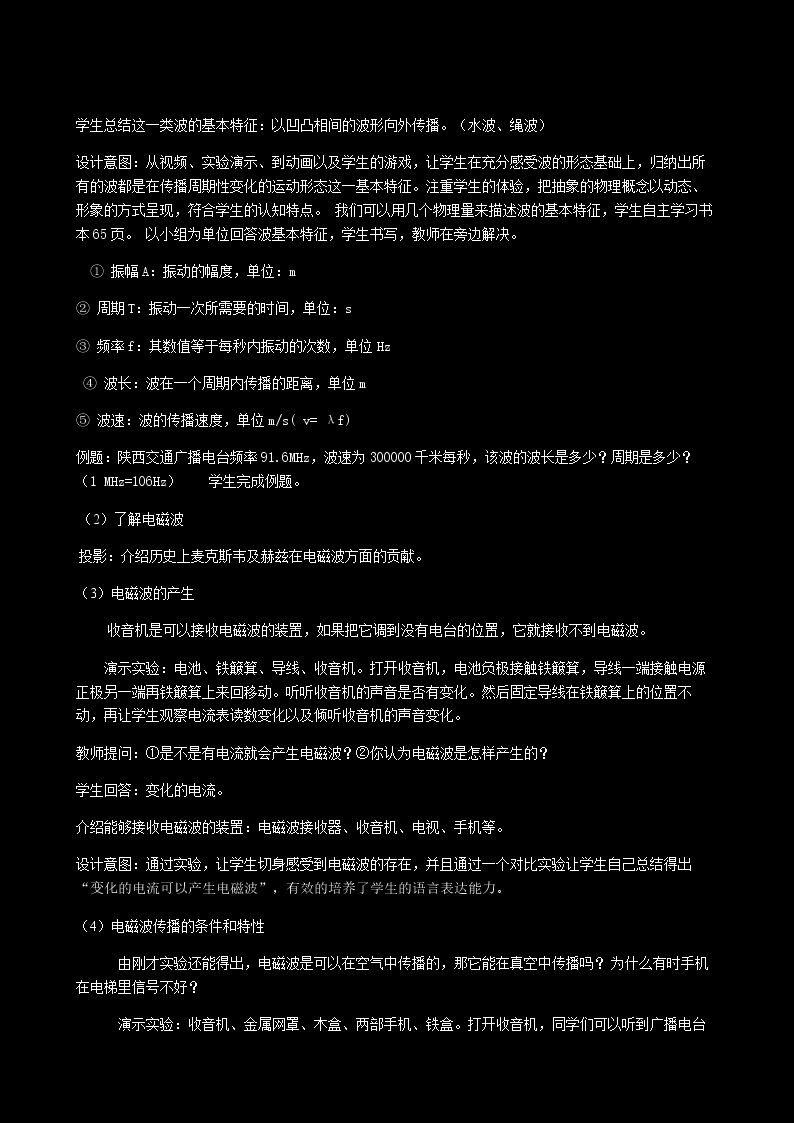 学生总结这一类波的基本特征：以凹凸相间的波形向外传播。（水波、绳波）

设计意图：从视频、实验演示、到动画以及学生的游戏，让学生在充分感受波的形态基础上，归纳出所有的波都是在传播周期性变化的运动形态这一基本特征。注重学生的体验，把抽象的物理概念以动态、形象的方式呈现，符合学生的认知特点。 我们可以用几个物理量来描述波的基本特征，学生自主学习书本65页。 以小组为单位回答波基本特征，学生书写，教师在旁边解决。

① 振幅A：振动的幅度，单位：m

② 周期T：振动一次所需要的时间，单位：s

③ 频率f：其数值等于每秒内振动的次数，单位Hz

④ 波长：波在一个周期内传播的距离，单位m

⑤ 波速：波的传播速度，单位m/s( v= λf)

例题：陕西交通广播电台频率91.6MHz，波速为300000千米每秒，该波的波长是多少？周期是多少？（1 MHz=106Hz） 学生完成例题。

（2）了解电磁波

投影：介绍历史上麦克斯韦及赫兹在电磁波方面的贡献。

（3）电磁波的产生

收音机是可以接收电磁波的装置，如果把它调到没有电台的位置，它就接收不到电磁波。

演示实验：电池、铁簸箕、导线、收音机。打开收音机，电池负极接触铁簸箕，导线一端接触电源正极另一端再铁簸箕上来回移动。听听收音机的声音是否有变化。然后固定导线在铁簸箕上的位置不动，再让学生观察电流表读数变化以及倾听收音机的声音变化。

教师提问：①是不是有电流就会产生电磁波？②你认为电磁波是怎样产生的？

学生回答：变化的电流。

介绍能够接收电磁波的装置：电磁波接收器、收音机、电视、手机等。

设计意图：通过实验，让学生切身感受到电磁波的存在，并且通过一个对比实验让学生自己总结得出“变化的电流可以产生电磁波”，有效的培养了学生的语言表达能力。

（4）电磁波传播的条件和特性

由刚才实验还能得出，电磁波是可以在空气中传播的，那它能在真空中传播吗？为什么有时手机在电梯里信号不好？

演示实验：收音机、金属网罩、木盒、两部手机、铁盒。打开收音机，同学们可以听到广播电台